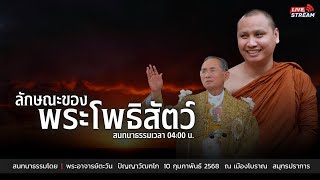 LIVE STREAM

ลักษณะของ
พระโพธิสัตว์
สนทนาธรรมเวลา 04:00 น.

สนทนาธรรมโดย | พระอาจารย์ตะวัน ปัญญาวัฒฑโก 10 กุมภาพันธ์ 2568 ณ เมืองโบราณ สมุทรปราการ